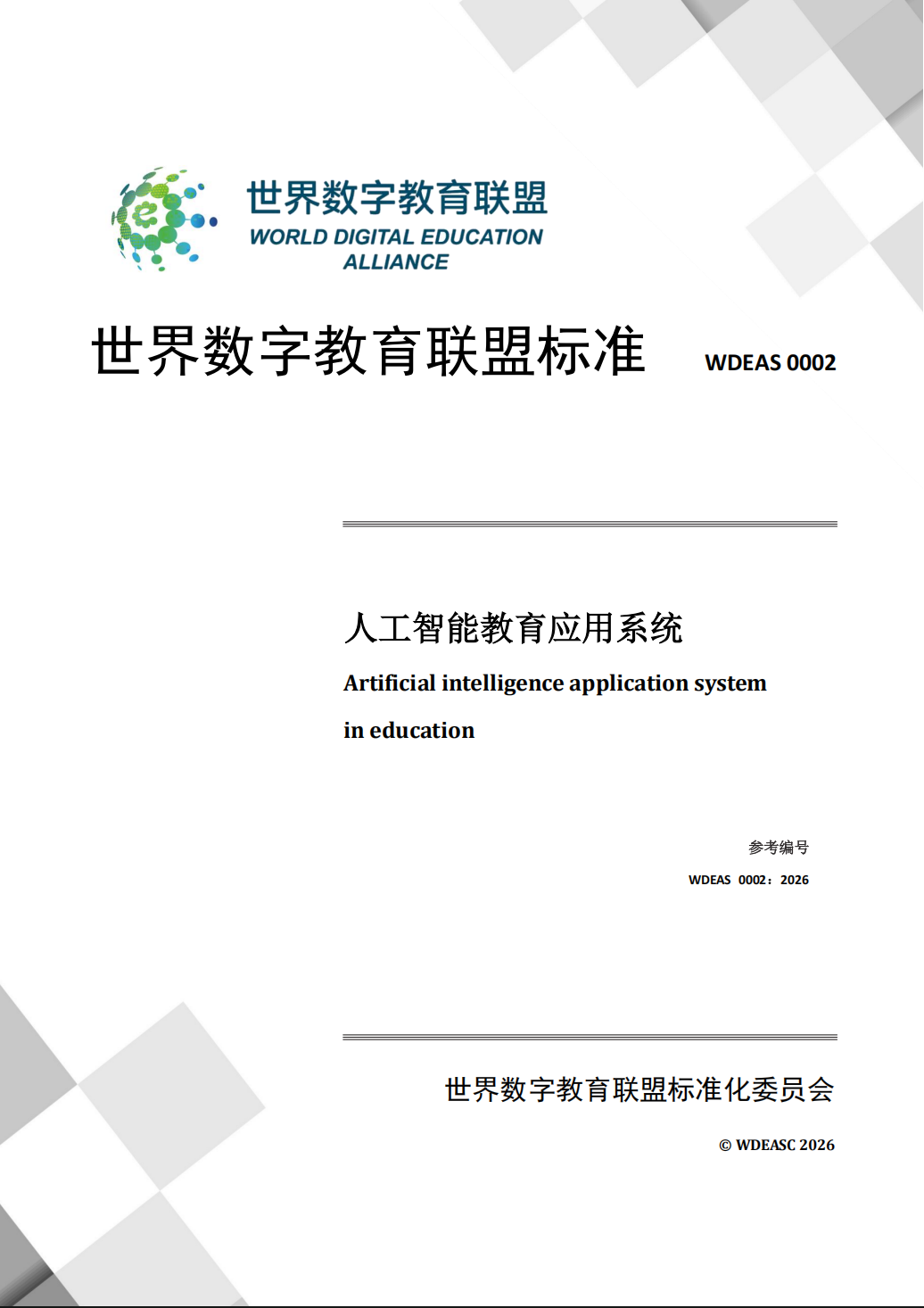 世界数字教育联盟
WORLD DIGITAL EDUCATION ALLIANCE

世界数字教育联盟标准 WDEAS 0002

人工智能教育应用系统

Artificial intelligence application system in education

参考编号

WDEAS 0002：2026

世界数字教育联盟标准化委员会

© WDEASC 2026